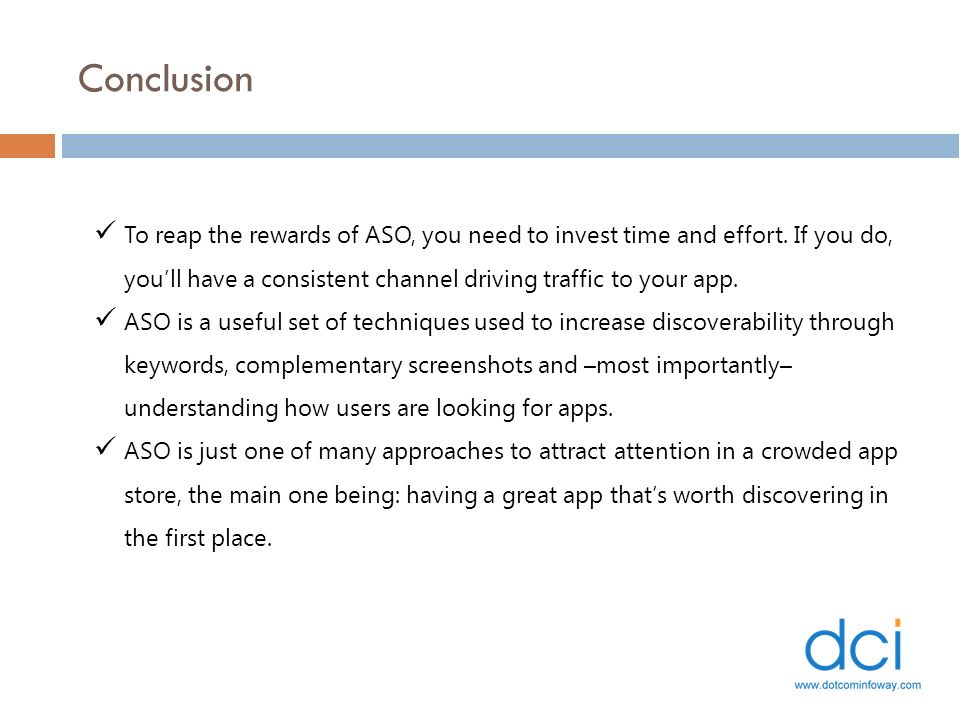 Conclusion

✓ To reap the rewards of ASO, you need to invest time and effort. If you do, you'll have a consistent channel driving traffic to your app.

✓ ASO is a useful set of techniques used to increase discoverability through keywords, complementary screenshots and –most importantly– understanding how users are looking for apps.

✓ ASO is just one of many approaches to attract attention in a crowded app store, the main one being: having a great app that's worth discovering in the first place.

dci
www.dotcominfoway.com